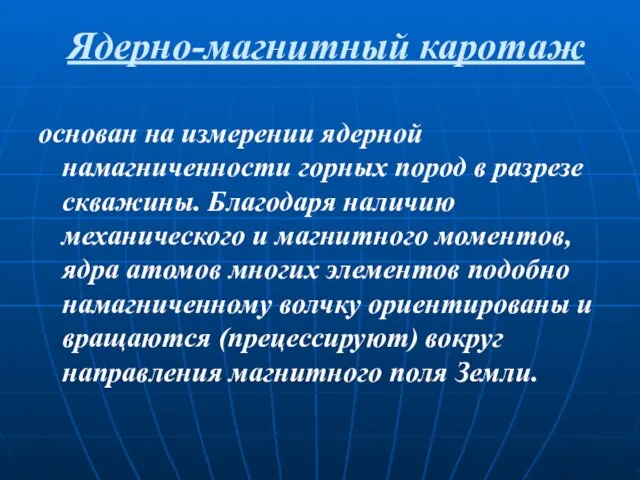 Ядерно-магнитный каротаж

основан на измерении ядерной намагниченности горных пород в разрезе скважины. Благодаря наличию механического и магнитного моментов, ядра атомов многих элементов подобно намагниченному волчку ориентированы и вращаются (прецессируют) вокруг направления магнитного поля Земли.